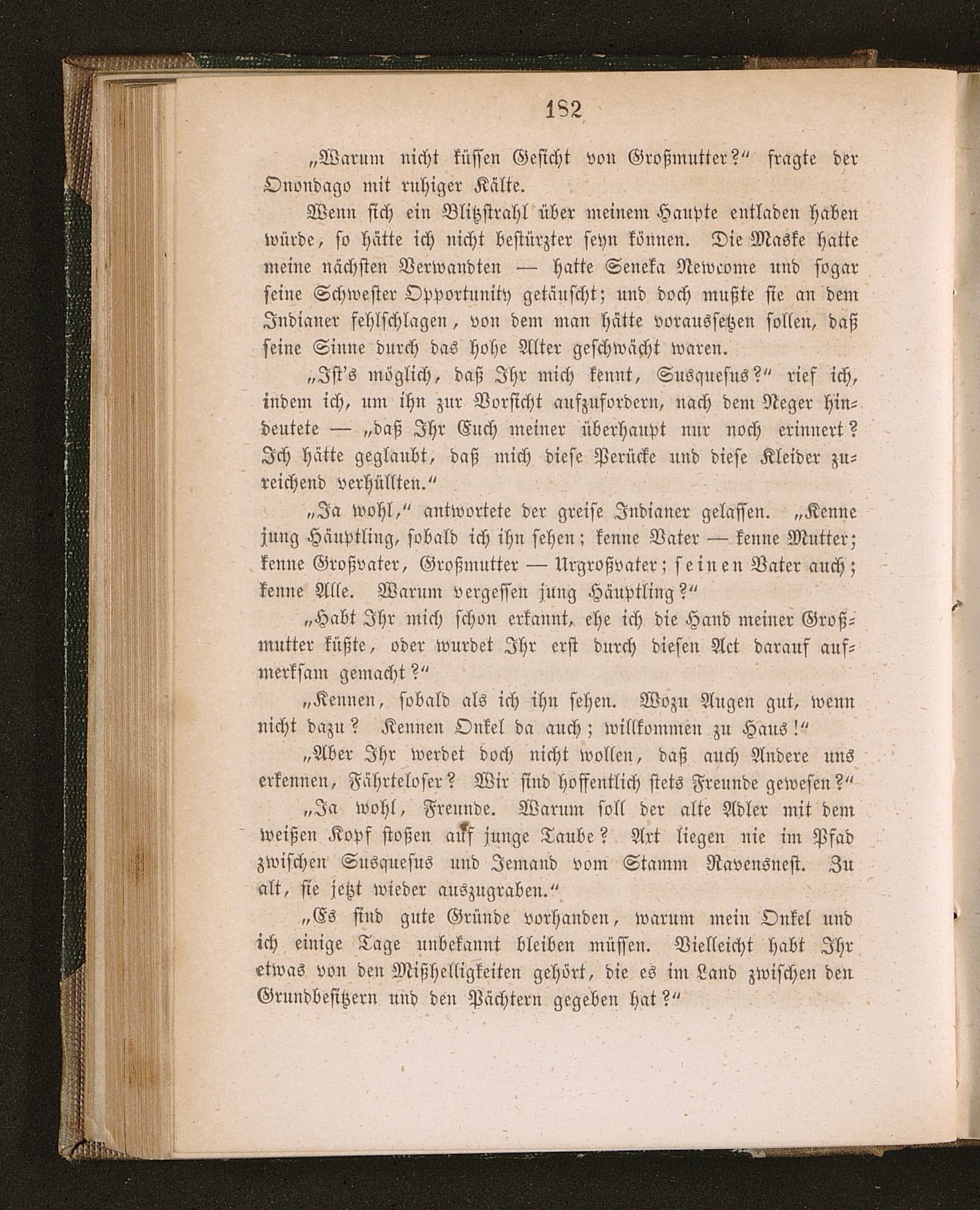 182

„Warum nicht küssen Gesicht von Großmutter?“ fragte der Onondago mit ruhiger Kälte.

Wenn sich ein Blitzstrahl über meinem Haupte entladen haben würde, so hätte ich nicht bestürzter seyn können. Die Maske hatte meine nächsten Verwandten — hatte Seneka Newcome und sogar seine Schwester Opportunity getäuscht; und doch mußte sie an dem Indianer fehlschlagen, von dem man hätte voraussetzen sollen, daß seine Sinne durch das hohe Alter geschwächt waren.

„Ist's möglich, daß Ihr mich kennt, Susquesus?“ rief ich, indem ich, um ihn zur Vorsicht aufzufordern, nach dem Neger hindeutete — „daß Ihr Euch meiner überhaupt nur noch erinnert? Ich hätte geglaubt, daß mich diese Perücke und diese Kleider zureichend verhüllten.“

„Ja wohl,“ antwortete der greise Indianer gelassen. „Kenne jung Häuptling, sobald ich ihn sehen; kenne Vater — kenne Mutter; kenne Großvater, Großmutter — Urgroßvater; seinen Vater auch; kenne Alle. Warum vergessen jung Häuptling?“

„Habt Ihr mich schon erkannt, ehe ich die Hand meiner Großmutter küßte, oder wurdet Ihr erst durch diesen Act darauf aufmerksam gemacht?“

„Kennen, sobald als ich ihn sehen. Wozu Augen gut, wenn nicht dazu? Kennen Onkel da auch; willkommen zu Haus!“

„Aber Ihr werdet doch nicht wollen, daß auch Andere uns erkennen, Fährteloser? Wir sind hoffentlich stets Freunde gewesen?“

„Ja wohl, Freunde. Warum soll der alte Adler mit dem weißen Kopf stoßen auf junge Taube? Axt liegen nie im Pfad zwischen Susquesus und Jemand vom Stamm Ravensnest. Zu alt, sie jetzt wieder auszugraben.“

„Es sind gute Gründe vorhanden, warum mein Onkel und ich einige Tage unbekannt bleiben müssen. Vielleicht habt Ihr etwas von den Mißhelligkeiten gehört, die es im Land zwischen den Grundbesitzern und den Pächtern gegeben hat?“